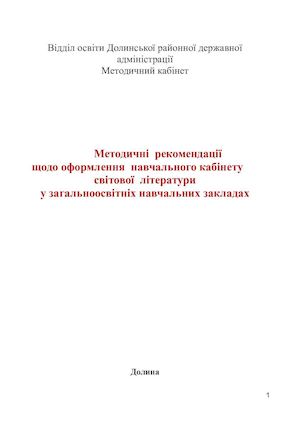 Відділ освіти Долинської районної державної адміністрації
Методичний кабінет

Методичні рекомендації
щодо оформлення навчального кабінету
світової літератури
у загальноосвітніх навчальних закладах

Долина

1